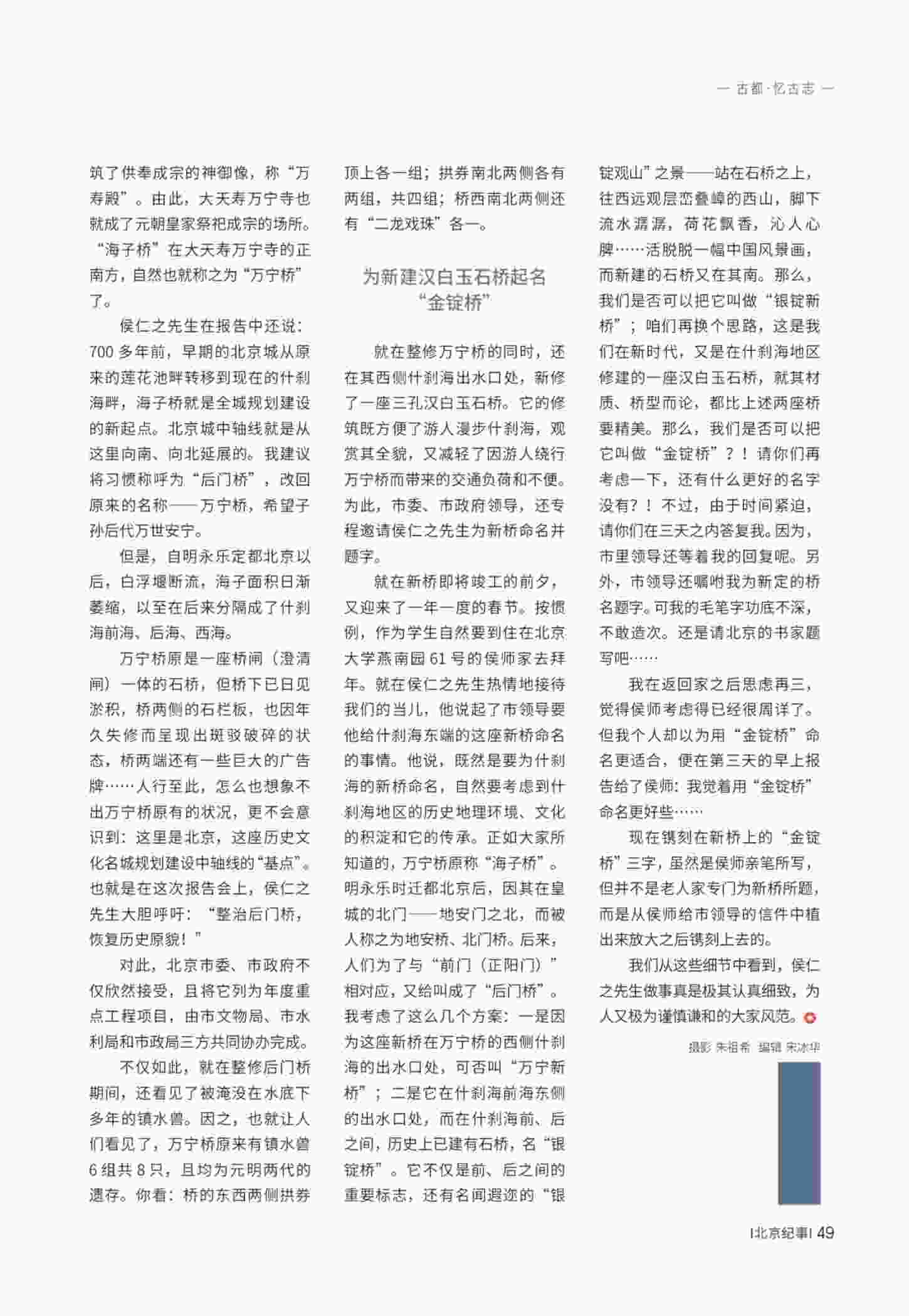 — 古都·忆古志 —

筑了供奉成宗的神御像，称“万寿殿”。由此，大天寿万宁寺也就成了元朝皇家祭祀成宗的场所。“海子桥”在大天寿万宁寺的正南方，自然也就称之为“万宁桥”了。

侯仁之先生在报告中还说：700多年前，早期的北京城从原来的莲花池畔转移到现在的什刹海畔，海子桥就是全城规划建设的新起点。北京城中轴线就是从这里向南、向北延展的。我建议将习惯称呼为“后门桥”，改回原来的名称——万宁桥，希望子孙后代万世安宁。

但是，自明永乐定都北京以后，白浮堰断流，海子面积日渐萎缩，以至在后来分隔成了什刹海前海、后海、西海。

万宁桥原是一座桥闸（澄清闸）一体的石桥，但桥下已日见淤积，桥两侧的石栏板，也因年久失修而呈现出斑驳破碎的状态，桥两端还有一些巨大的广告牌……人行至此，怎么也想象不出万宁桥原有的状况，更不会意识到：这里是北京，这座历史文化名城规划建设中轴线的“基点”。也就是在这次报告会上，侯仁之先生大胆呼吁：“整治后门桥，恢复历史原貌！”

对此，北京市委、市政府不仅欣然接受，且将它列为年度重点工程项目，由市文物局、市水利局和市政局三方共同协办完成。

不仅如此，就在整修后门桥期间，还看见了被淹没在水底下多年的镇水兽。因之，也就让人们看见了，万宁桥原来有镇水兽6组共8只，且均为元明两代的遗存。你看：桥的东西两侧拱券顶上各一组；拱券南北两侧各有两组，共四组；桥西南北两侧还有“二龙戏珠”各一。

为新建汉白玉石桥起名“金锭桥”

就在整修万宁桥的同时，还在其西侧什刹海出水口处，新修了一座三孔汉白玉石桥。它的修筑既方便了游人漫步什刹海，观赏其全貌，又减轻了因游人绕行万宁桥而带来的交通负荷和不便。为此，市委、市政府领导，还专程邀请侯仁之先生为新桥命名并题字。

就在新桥即将竣工的前夕，又迎来了一年一度的春节。按惯例，作为学生自然要到住在北京大学燕南园61号的侯师家去拜年。就在侯仁之先生热情地接待我们的当儿，他说起了市领导要他给什刹海东端的这座新桥命名的事情。他说，既然是要为什刹海的新桥命名，自然要考虑到什刹海地区的历史地理环境、文化的积淀和它的传承。正如大家所知道的，万宁桥原称“海子桥”。明永乐时迁都北京后，因其在皇城的北门——地安门之北，而被人称之为地安桥、北门桥。后来，人们为了与“前门（正阳门）”相对应，又给叫成了“后门桥”。我考虑了这么几个方案：一是因为这座新桥在万宁桥的西侧什刹海的出水口处，可否叫“万宁新桥”；二是它在什刹海前海东侧的出水口处，而在什刹海前、后之间，历史上已建有石桥，名“银锭桥”。它不仅是前、后之间的重要标志，还有名闻遐迩的“银锭观山”之景——站在石桥之上，往西远观层峦叠嶂的西山，脚下流水潺潺，荷花飘香，沁人心脾……活脱脱一幅中国风景画，而新建的石桥又在其南。那么，我们是否可以把它叫做“银锭新桥”；咱们再换个思路，这是我们在新时代，又是在什刹海地区修建的一座汉白玉石桥，就其材质、桥型而论，都比上述两座桥要精美。那么，我们是否可以把它叫做“金锭桥”？！请你们再考虑一下，还有什么更好的名字没有？！不过，由于时间紧迫，请你们在三天之内答复我。因为，市里领导还等着我的回复呢。另外，市领导还嘱咐我为新定的桥名题字。可我的毛笔字功底不深，不敢造次。还是请北京的书家题写吧……

我在返回家之后思虑再三，觉得侯师考虑得已经很周详了。但我个人却以为用“金锭桥”命名更适合，便在第三天的早上报告给了侯师：我觉着用“金锭桥”命名更好些……

现在镌刻在新桥上的“金锭桥”三字，虽然是侯师亲笔所写，但并不是老人家专门为新桥所题，而是从侯师给市领导的信件中植出来放大之后镌刻上去的。

我们从这些细节中看到，侯仁之先生做事真是极其认真细致，为人又极为谨慎谦和的大家风范。

摄影 朱祖希 编辑 宋冰华

|北京纪事| 49